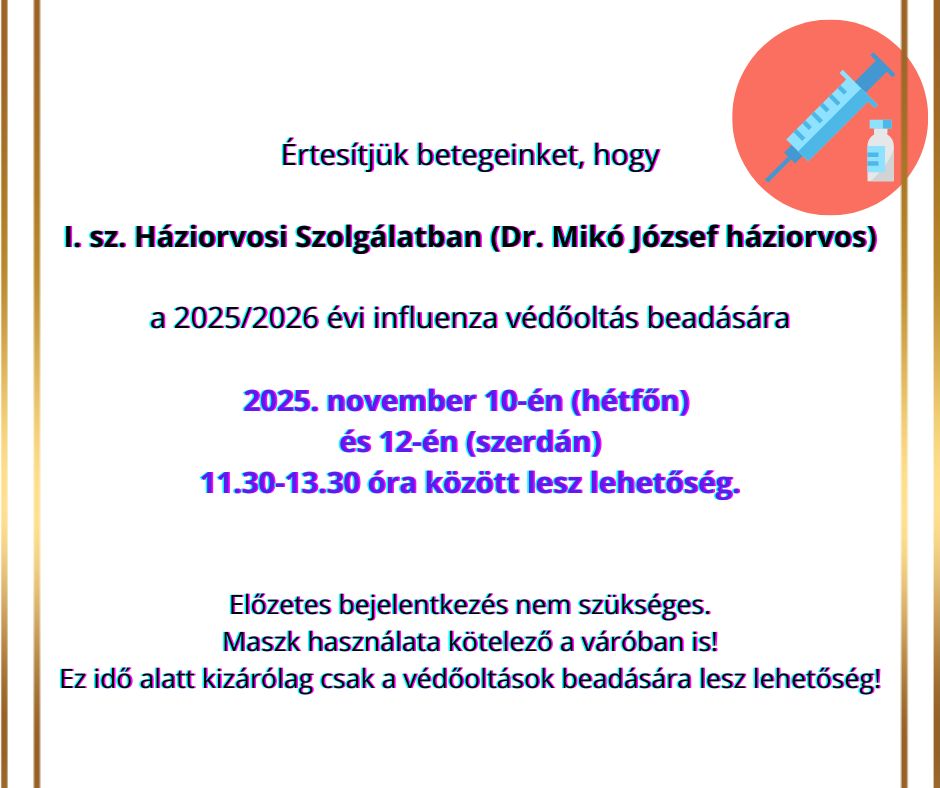 Értesítjük betegeinket, hogy

I. sz. Háziorvosi Szolgálatban (Dr. Mikó József háziorvos)

a 2025/2026 évi influenza védőoltás beadására

2025. november 10-én (hétfőn)
és 12-én (szerdán)
11.30-13.30 óra között lesz lehetőség.

Előzetes bejelentkezés nem szükséges.
Maszk használata kötelező a váróban is!
Ez idő alatt kizárólag csak a védőoltások beadására lesz lehetőség!